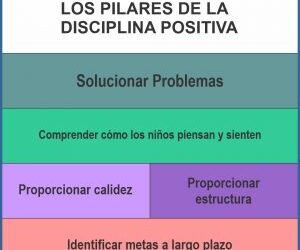 LOS PILARES DE LA DISCIPLINA POSITIVA

Solucionar Problemas

Comprender cómo los niños piensan y sienten

Proporcionar calidez

Proporcionar estructura

Identificar metas a largo plazo